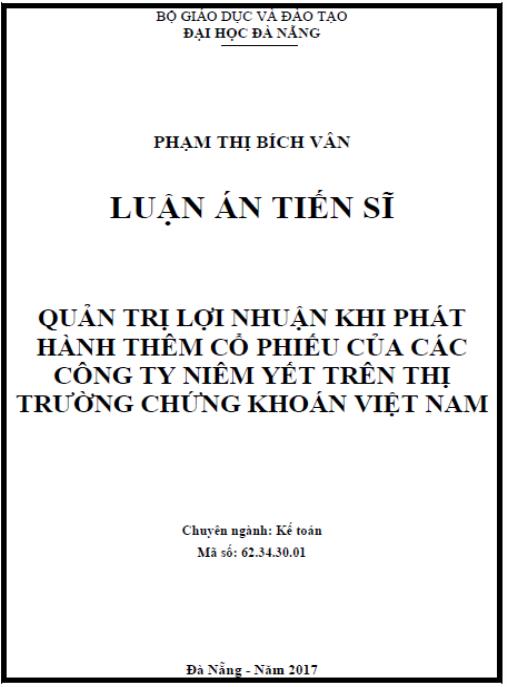 BỘ GIÁO DỤC VÀ ĐÀO TẠO
ĐẠI HỌC ĐÀ NẴNG

PHẠM THỊ BÍCH VÂN

LUẬN ÁN TIẾN SĨ

QUẢN TRỊ LỢI NHUẬN KHI PHÁT HÀNH THÊM CỔ PHIẾU CỦA CÁC CÔNG TY NIÊM YẾT TRÊN THỊ TRƯỜNG CHỨNG KHOÁN VIỆT NAM

Chuyên ngành: Kế toán
Mã số: 62.34.30.01

Đà Nẵng - Năm 2017